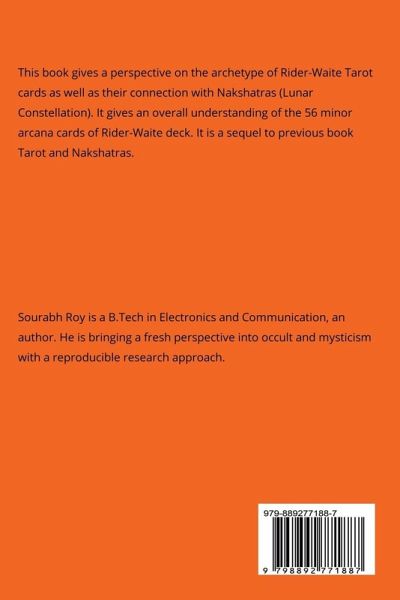 This book gives a perspective on the archetype of Rider-Waite Tarot cards as well as their connection with Nakshatras (Lunar Constellation). It gives an overall understanding of the 56 minor arcana cards of Rider-Waite deck. It is a sequel to previous book Tarot and Nakshatras.

Sourabh Roy is a B.Tech in Electronics and Communication, an author. He is bringing a fresh perspective into occult and mysticism with a reproducible research approach.

979-889277188-7

9 798892 771887